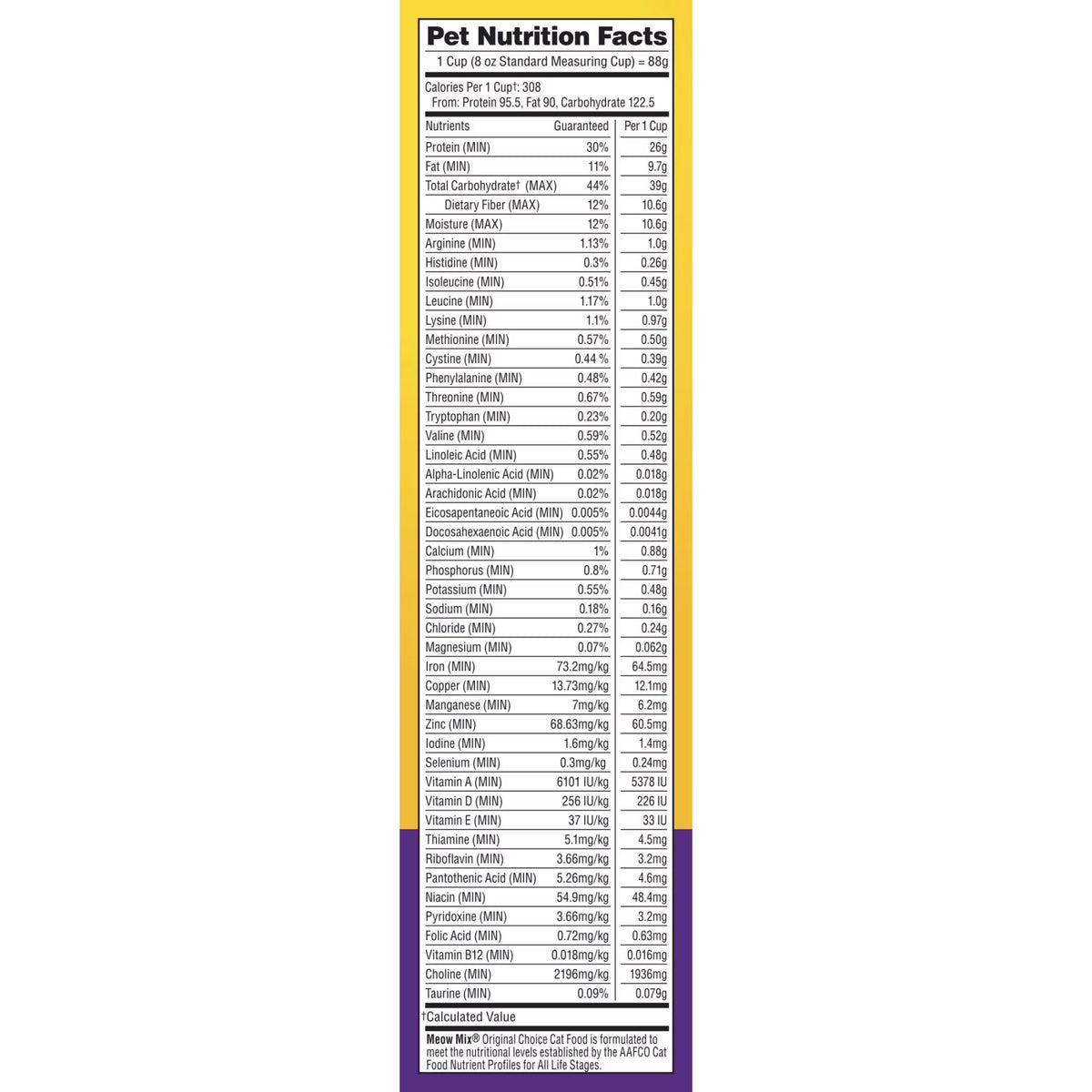 Pet Nutrition Facts

1 Cup (8 oz Standard Measuring Cup) = 88g

Calories Per 1 Cup†: 308
From: Protein 95.5, Fat 90, Carbohydrate 122.5

| Nutrients | Guaranteed | Per 1 Cup |
|---|---|---|
| Protein (MIN) | 30% | 26g |
| Fat (MIN) | 11% | 9.7g |
| Total Carbohydrate† (MAX) | 44% | 39g |
| Dietary Fiber (MAX) | 12% | 10.6g |
| Moisture (MAX) | 12% | 10.6g |
| Arginine (MIN) | 1.13% | 1.0g |
| Histidine (MIN) | 0.3% | 0.26g |
| Isoleucine (MIN) | 0.51% | 0.45g |
| Leucine (MIN) | 1.17% | 1.0g |
| Lysine (MIN) | 1.1% | 0.97g |
| Methionine (MIN) | 0.57% | 0.50g |
| Cystine (MIN) | 0.44 % | 0.39g |
| Phenylalanine (MIN) | 0.48% | 0.42g |
| Threonine (MIN) | 0.67% | 0.59g |
| Tryptophan (MIN) | 0.23% | 0.20g |
| Valine (MIN) | 0.59% | 0.52g |
| Linoleic Acid (MIN) | 0.55% | 0.48g |
| Alpha-Linolenic Acid (MIN) | 0.02% | 0.018g |
| Arachidonic Acid (MIN) | 0.02% | 0.018g |
| Eicosapentaneoic Acid (MIN) | 0.005% | 0.0044g |
| Docosahexaenoic Acid (MIN) | 0.005% | 0.0041g |
| Calcium (MIN) | 1% | 0.88g |
| Phosphorus (MIN) | 0.8% | 0.71g |
| Potassium (MIN) | 0.55% | 0.48g |
| Sodium (MIN) | 0.18% | 0.16g |
| Chloride (MIN) | 0.27% | 0.24g |
| Magnesium (MIN) | 0.07% | 0.062g |
| Iron (MIN) | 73.2mg/kg | 64.5mg |
| Copper (MIN) | 13.73mg/kg | 12.1mg |
| Manganese (MIN) | 7mg/kg | 6.2mg |
| Zinc (MIN) | 68.63mg/kg | 60.5mg |
| Iodine (MIN) | 1.6mg/kg | 1.4mg |
| Selenium (MIN) | 0.3mg/kg | 0.24mg |
| Vitamin A (MIN) | 6101 IU/kg | 5378 IU |
| Vitamin D (MIN) | 256 IU/kg | 226 IU |
| Vitamin E (MIN) | 37 IU/kg | 33 IU |
| Thiamine (MIN) | 5.1mg/kg | 4.5mg |
| Riboflavin (MIN) | 3.66mg/kg | 3.2mg |
| Pantothenic Acid (MIN) | 5.26mg/kg | 4.6mg |
| Niacin (MIN) | 54.9mg/kg | 48.4mg |
| Pyridoxine (MIN) | 3.66mg/kg | 3.2mg |
| Folic Acid (MIN) | 0.72mg/kg | 0.63mg |
| Vitamin B12 (MIN) | 0.018mg/kg | 0.016mg |
| Choline (MIN) | 2196mg/kg | 1936mg |
| Taurine (MIN) | 0.09% | 0.079g |

†Calculated Value

Meow Mix® Original Choice Cat Food is formulated to meet the nutritional levels established by the AAFCO Cat Food Nutrient Profiles for All Life Stages.